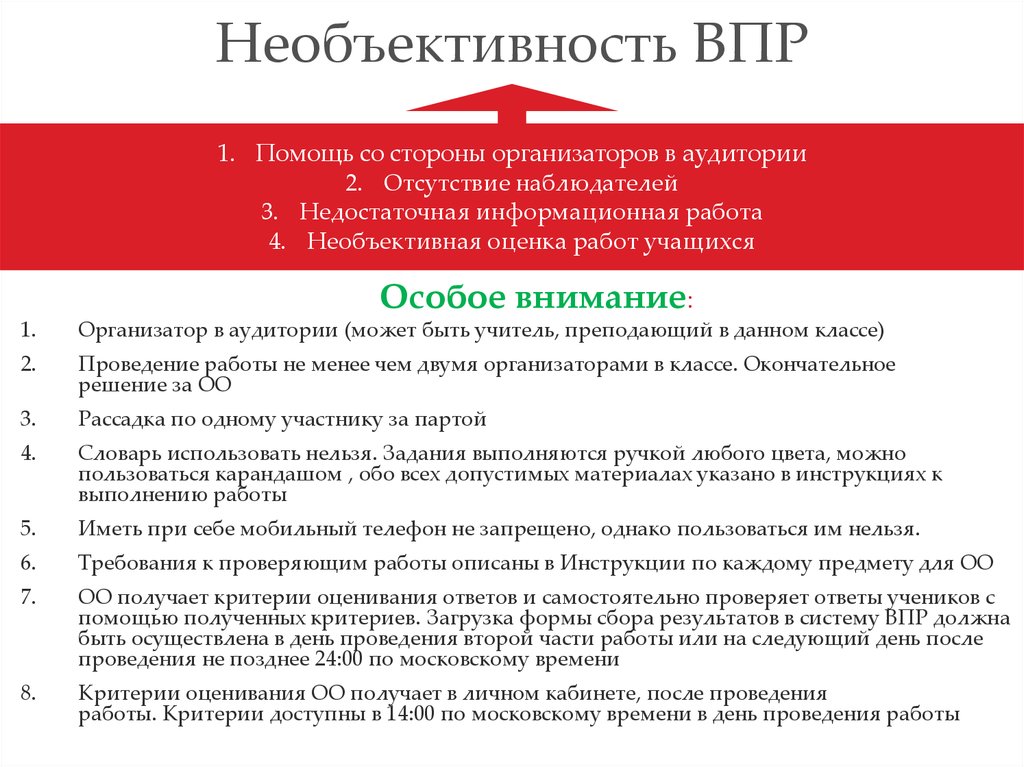 Необъективность ВПР

1. Помощь со стороны организаторов в аудитории
2. Отсутствие наблюдателей
3. Недостаточная информационная работа
4. Необъективная оценка работ учащихся

Особое внимание:

1. Организатор в аудитории (может быть учитель, преподающий в данном классе)
2. Проведение работы не менее чем двумя организаторами в классе. Окончательное решение за ОО
3. Рассадка по одному участнику за партой
4. Словарь использовать нельзя. Задания выполняются ручкой любого цвета, можно пользоваться карандашом , обо всех допустимых материалах указано в инструкциях к выполнению работы
5. Иметь при себе мобильный телефон не запрещено, однако пользоваться им нельзя.
6. Требования к проверяющим работы описаны в Инструкции по каждому предмету для ОО
7. ОО получает критерии оценивания ответов и самостоятельно проверяет ответы учеников с помощью полученных критериев. Загрузка формы сбора результатов в систему ВПР должна быть осуществлена в день проведения второй части работы или на следующий день после проведения не позднее 24:00 по московскому времени
8. Критерии оценивания ОО получает в личном кабинете, после проведения работы. Критерии доступны в 14:00 по московскому времени в день проведения работы